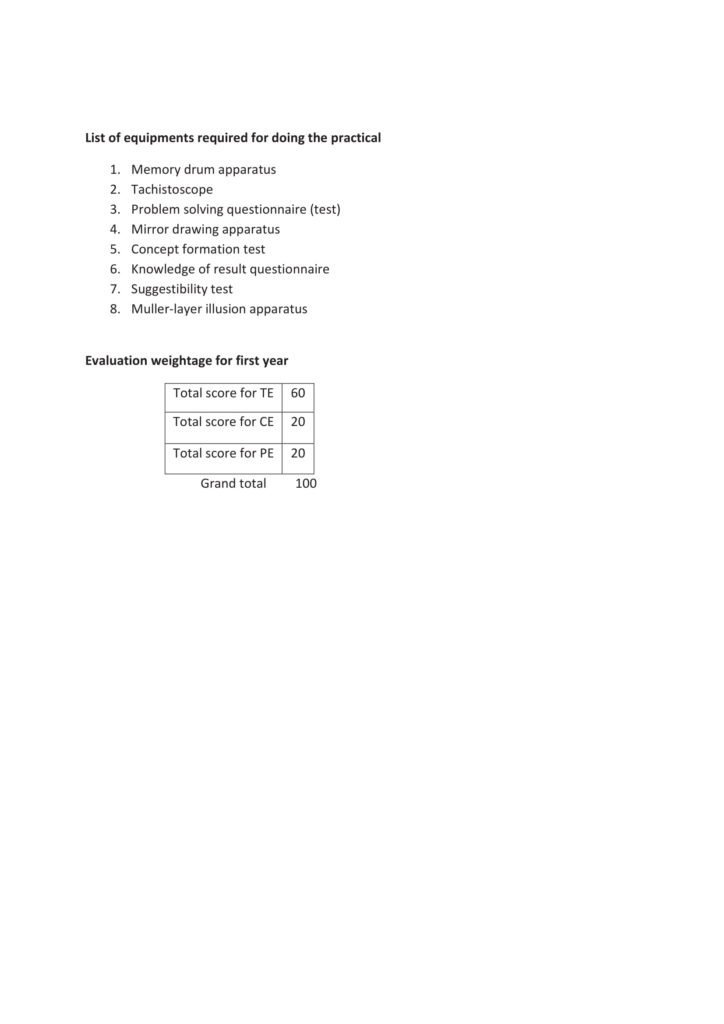 List of equipments required for doing the practical

1. Memory drum apparatus
2. Tachistoscope
3. Problem solving questionnaire (test)
4. Mirror drawing apparatus
5. Concept formation test
6. Knowledge of result questionnaire
7. Suggestibility test
8. Muller-layer illusion apparatus

Evaluation weightage for first year

| Total score for TE | 60 |
|---|---|
| Total score for CE | 20 |
| Total score for PE | 20 |

Grand total 100